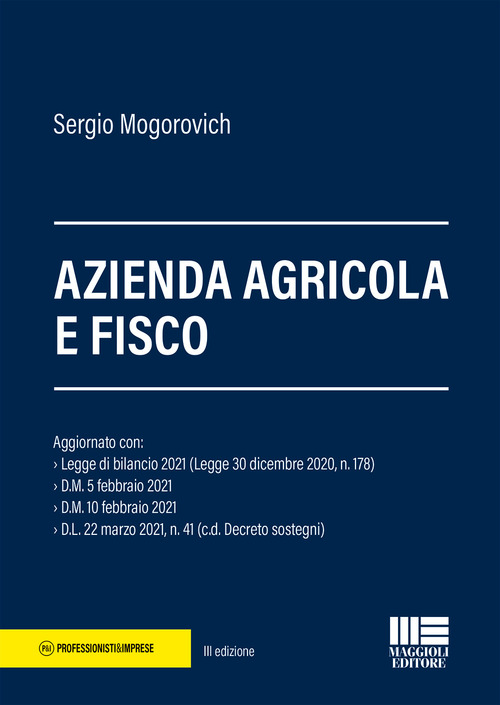 Sergio Mogorovich

AZIENDA AGRICOLA E FISCO

Aggiornato con:
› Legge di bilancio 2021 (Legge 30 dicembre 2020, n. 178)
› D.M. 5 febbraio 2021
› D.M. 10 febbraio 2021
› D.L. 22 marzo 2021, n. 41 (c.d. Decreto sostegni)

P&I PROFESSIONISTI&IMPRESE

III edizione

MAGGIOLI EDITORE